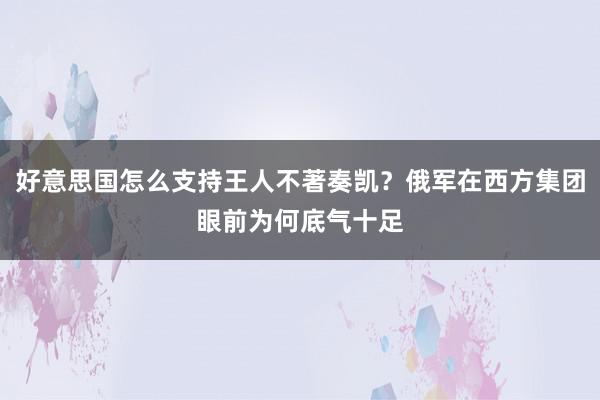 好意思国怎么支持王人不著奏凯？俄军在西方集团眼前为何底气十足